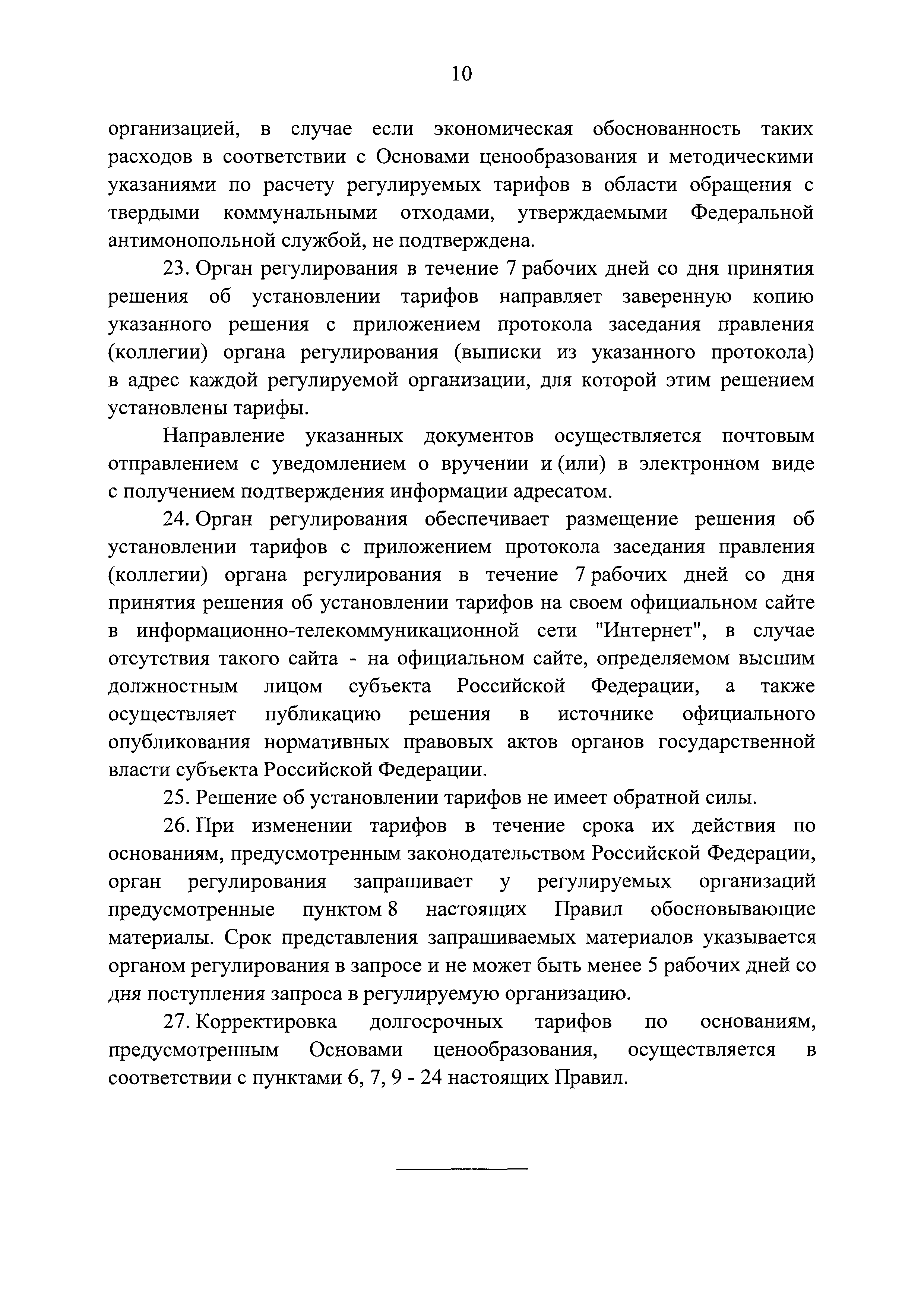 10

организацией, в случае если экономическая обоснованность таких расходов в соответствии с Основами ценообразования и методическими указаниями по расчету регулируемых тарифов в области обращения с твердыми коммунальными отходами, утверждаемыми Федеральной антимонопольной службой, не подтверждена.

23. Орган регулирования в течение 7 рабочих дней со дня принятия решения об установлении тарифов направляет заверенную копию указанного решения с приложением протокола заседания правления (коллегии) органа регулирования (выписки из указанного протокола) в адрес каждой регулируемой организации, для которой этим решением установлены тарифы.

Направление указанных документов осуществляется почтовым отправлением с уведомлением о вручении и (или) в электронном виде с получением подтверждения информации адресатом.

24. Орган регулирования обеспечивает размещение решения об установлении тарифов с приложением протокола заседания правления (коллегии) органа регулирования в течение 7 рабочих дней со дня принятия решения об установлении тарифов на своем официальном сайте в информационно-телекоммуникационной сети "Интернет", в случае отсутствия такого сайта - на официальном сайте, определяемом высшим должностным лицом субъекта Российской Федерации, а также осуществляет публикацию решения в источнике официального опубликования нормативных правовых актов органов государственной власти субъекта Российской Федерации.

25. Решение об установлении тарифов не имеет обратной силы.

26. При изменении тарифов в течение срока их действия по основаниям, предусмотренным законодательством Российской Федерации, орган регулирования запрашивает у регулируемых организаций предусмотренные пунктом 8 настоящих Правил обосновывающие материалы. Срок представления запрашиваемых материалов указывается органом регулирования в запросе и не может быть менее 5 рабочих дней со дня поступления запроса в регулируемую организацию.

27. Корректировка долгосрочных тарифов по основаниям, предусмотренным Основами ценообразования, осуществляется в соответствии с пунктами 6, 7, 9 - 24 настоящих Правил.